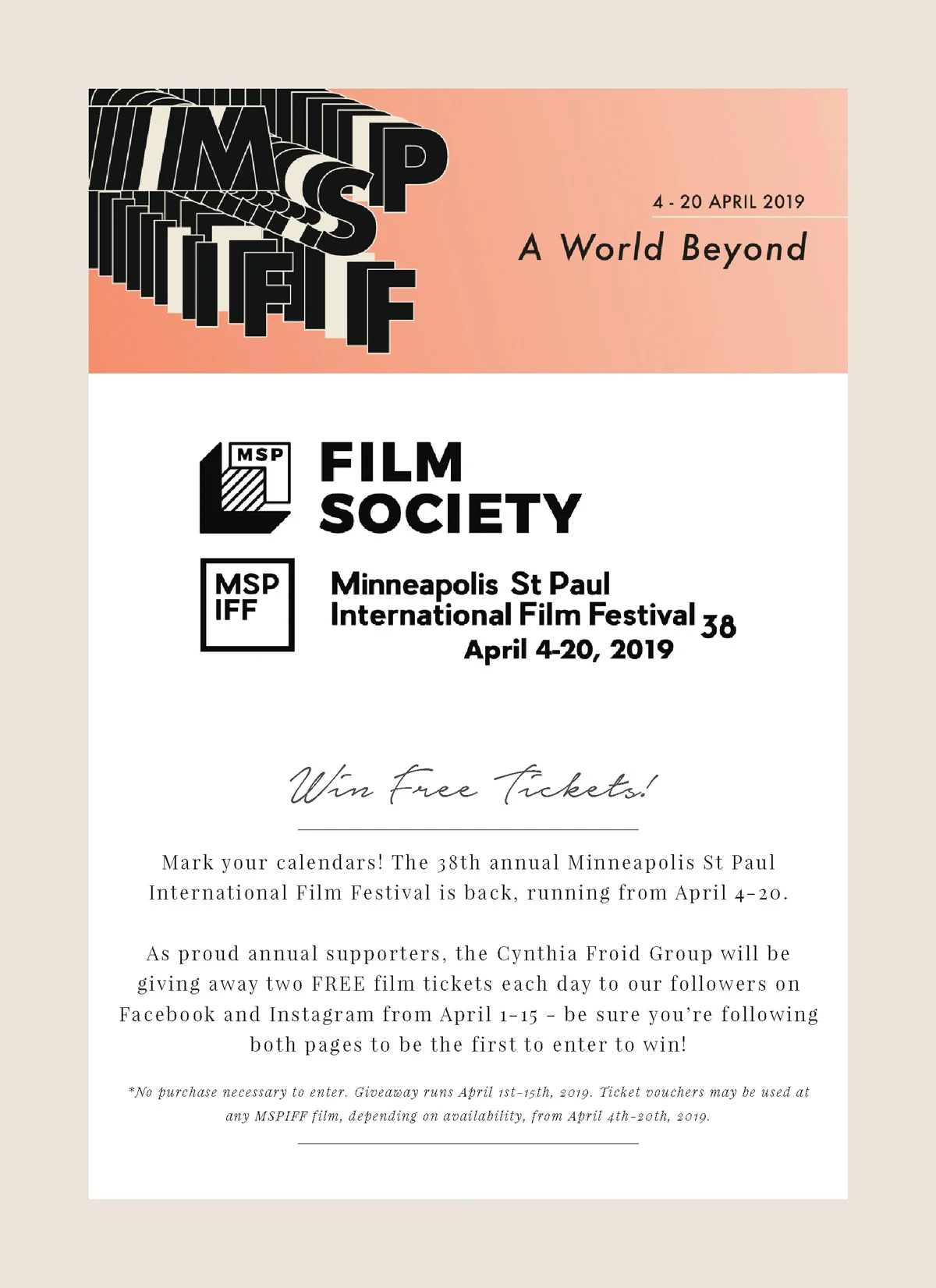 MSP IFF

4 - 20 APRIL 2019

A World Beyond

MSP

FILM SOCIETY

MSP IFF

Minneapolis St Paul International Film Festival 38

April 4-20, 2019

Win Free Tickets!

Mark your calendars! The 38th annual Minneapolis St Paul International Film Festival is back, running from April 4-20.

As proud annual supporters, the Cynthia Froid Group will be giving away two FREE film tickets each day to our followers on Facebook and Instagram from April 1-15 - be sure you're following both pages to be the first to enter to win!

*No purchase necessary to enter. Giveaway runs April 1st-15th, 2019. Ticket vouchers may be used at any MSPIFF film, depending on availability, from April 4th-20th, 2019.